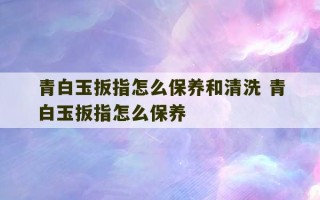 青白玉扳指怎么保养和清洗 青白玉扳指怎么保养